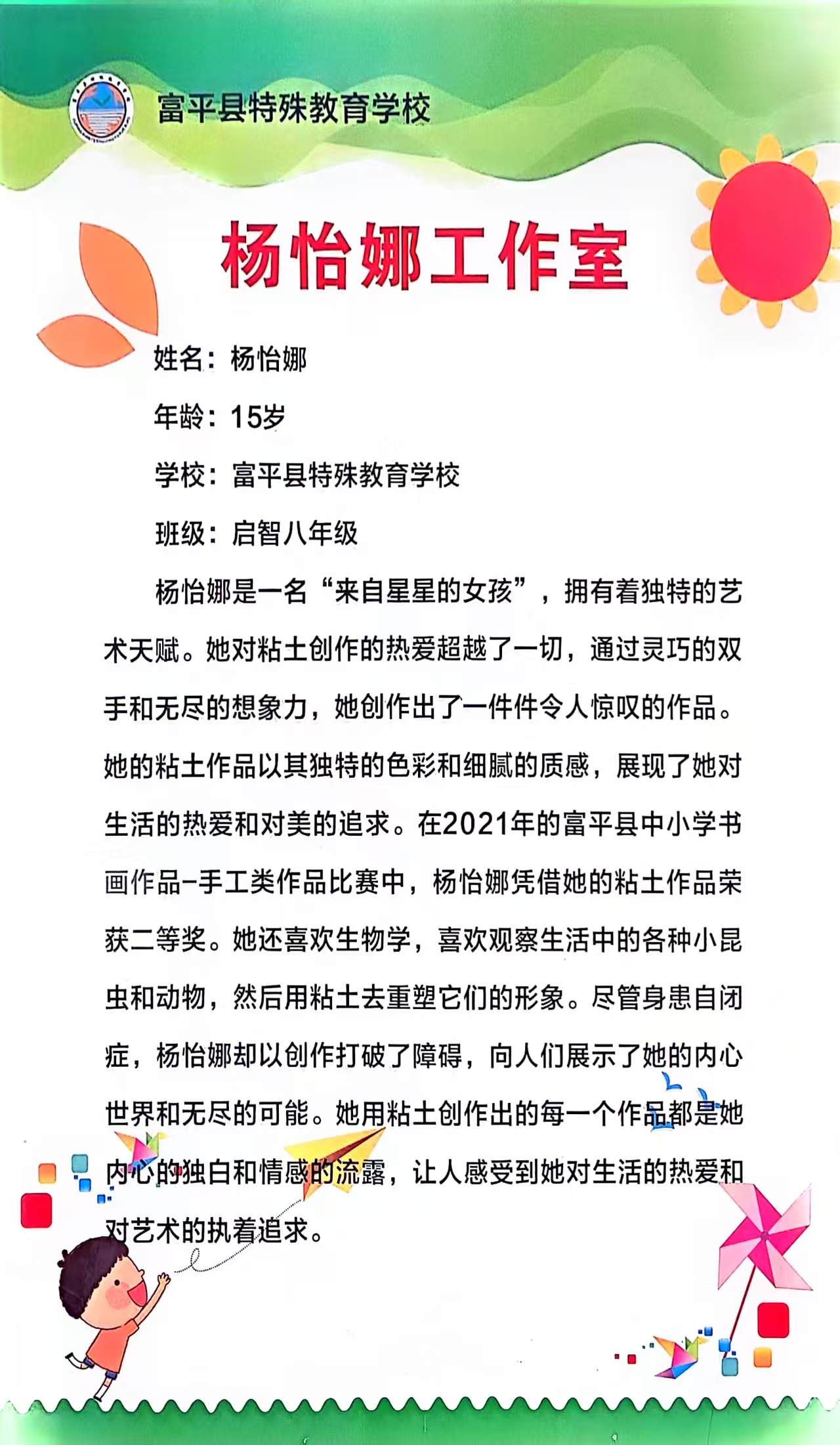 富平县特殊教育学校

杨怡娜工作室

姓名：杨怡娜

年龄：15岁

学校：富平县特殊教育学校

班级：启智八年级

杨怡娜是一名“来自星星的女孩”，拥有着独特的艺术天赋。她对粘土创作的热爱超越了一切，通过灵巧的双手和无尽的想象力，她创作出了一件件令人惊叹的作品。她的粘土作品以其独特的色彩和细腻的质感，展现了她对生活的热爱和对美的追求。在2021年的富平县中小学书画作品-手工类作品比赛中，杨怡娜凭借她的粘土作品荣获二等奖。她还喜欢生物学，喜欢观察生活中的各种小昆虫和动物，然后用粘土去重塑它们的形象。尽管身患自闭症，杨怡娜却以创作打破了障碍，向人们展示了她的内心世界和无尽的可能。她用粘土创作出的每一个作品都是她内心的独白和情感的流露，让人感受到她对生活的热爱和对艺术的执着追求。